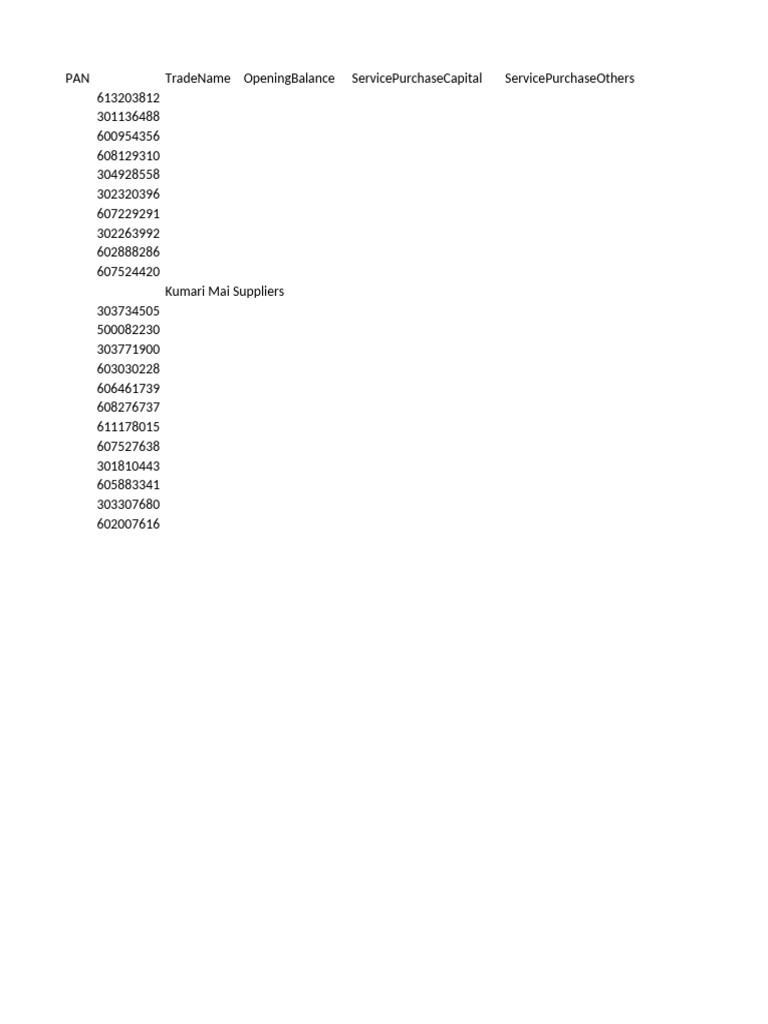 | PAN | TradeName | OpeningBalance | ServicePurchaseCapital | ServicePurchaseOthers |
|---|---|---|---|---|
| 613203812 | | | | |
| 301136488 | | | | |
| 600954356 | | | | |
| 608129310 | | | | |
| 304928558 | | | | |
| 302320396 | | | | |
| 607229291 | | | | |
| 302263992 | | | | |
| 602888286 | | | | |
| 607524420 | | | | |
| | Kumari Mai Suppliers | | | |
| 303734505 | | | | |
| 500082230 | | | | |
| 303771900 | | | | |
| 603030228 | | | | |
| 606461739 | | | | |
| 608276737 | | | | |
| 611178015 | | | | |
| 607527638 | | | | |
| 301810443 | | | | |
| 605883341 | | | | |
| 303307680 | | | | |
| 602007616 | | | | |